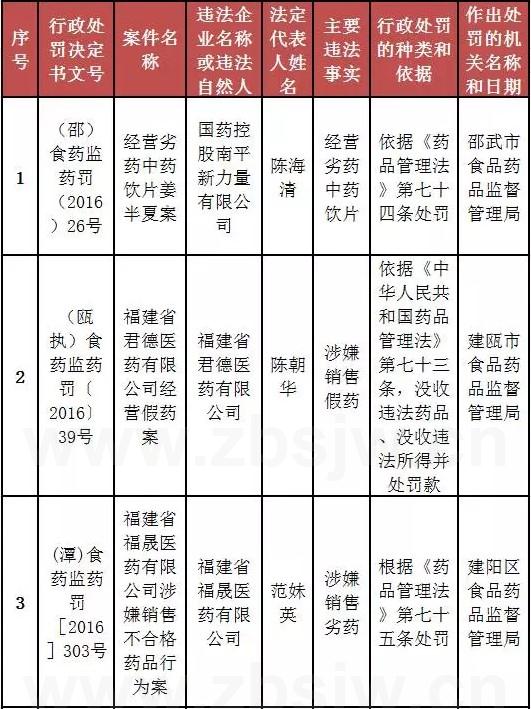 | 序号 | 行政处罚决定书文号 | 案件名称 | 违法企业名称或违法自然人 | 法定代表人姓名 | 主要违法事实 | 行政处罚的种类和依据 | 作出处罚的机关名称和日期 |
|---|---|---|---|---|---|---|---|
| 1 | （邵）食药监药罚（2016）26号 | 经营劣药中药饮片姜半夏案 | 国药控股南平新力量有限公司 | 陈海清 | 经营劣药中药饮片 | 依据《药品管理法》第七十四条处罚 | 邵武市食品药品监督管理局 |
| 2 | （瓯执）食药监药罚〔2016〕39号 | 福建省君德医药有限公司经营假药案 | 福建省君德医药有限公司 | 陈朝华 | 涉嫌销售假药 | 依据《中华人民共和国药品管理法》第七十三条，没收违法药品、没收违法所得并处罚款 | 建瓯市食品药品监督管理局 |
| 3 | (潭)食药监药罚［2016］303号 | 福建省福晟医药有限公司涉嫌销售不合格药品行为案 | 福建省福晟医药有限公司 | 范妹英 | 涉嫌销售劣药 | 根据《药品管理法》第七十五条处罚 | 建阳区食品药品监督管理局 |

www.zbsjw.cn
www.zbsjw.cn